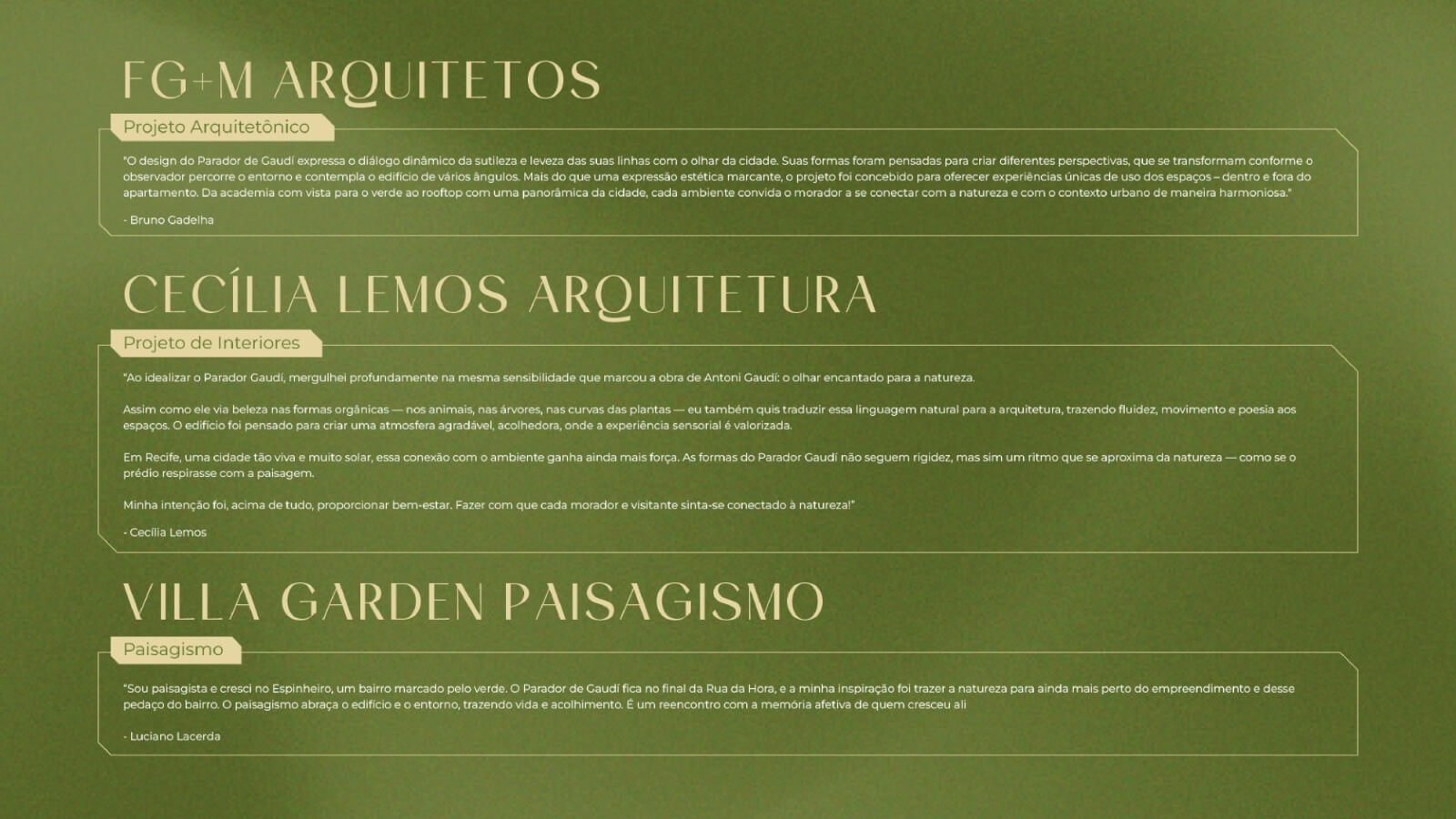 FG+M ARQUITETOS

Projeto Arquitetônico

"O design do Parador de Gaudí expressa o diálogo dinâmico da sutileza e leveza das suas linhas com o olhar da cidade. Suas formas foram pensadas para criar diferentes perspectivas, que se transformam conforme o observador percorre o entorno e contempla o edifício de vários ângulos. Mais do que uma expressão estética marcante, o projeto foi concebido para oferecer experiências únicas de uso dos espaços – dentro e fora do apartamento. Da academia com vista para o verde ao rooftop com uma panorâmica da cidade, cada ambiente convida o morador a se conectar com a natureza e com o contexto urbano de maneira harmoniosa."

- Bruno Gadelha

CECÍLIA LEMOS ARQUITETURA

Projeto de Interiores

"Ao idealizar o Parador Gaudí, mergulhei profundamente na mesma sensibilidade que marcou a obra de Antoni Gaudí: o olhar encantado para a natureza.

Assim como ele via beleza nas formas orgânicas — nos animais, nas árvores, nas curvas das plantas — eu também quis traduzir essa linguagem natural para a arquitetura, trazendo fluidez, movimento e poesia aos espaços. O edifício foi pensado para criar uma atmosfera agradável, acolhedora, onde a experiência sensorial é valorizada.

Em Recife, uma cidade tão viva e muito solar, essa conexão com o ambiente ganha ainda mais força. As formas do Parador Gaudí não seguem rigidez, mas sim um ritmo que se aproxima da natureza — como se o prédio respirasse com a paisagem.

Minha intenção foi, acima de tudo, proporcionar bem-estar. Fazer com que cada morador e visitante sinta-se conectado à natureza!"

- Cecília Lemos

VILLA GARDEN PAISAGISMO

Paisagismo

"Sou paisagista e cresci no Espinheiro, um bairro marcado pelo verde. O Parador de Gaudí fica no final da Rua da Hora, e a minha inspiração foi trazer a natureza para ainda mais perto do empreendimento e desse pedaço do bairro. O paisagismo abraça o edifício e o entorno, trazendo vida e acolhimento. É um reencontro com a memória afetiva de quem cresceu ali

- Luciano Lacerda